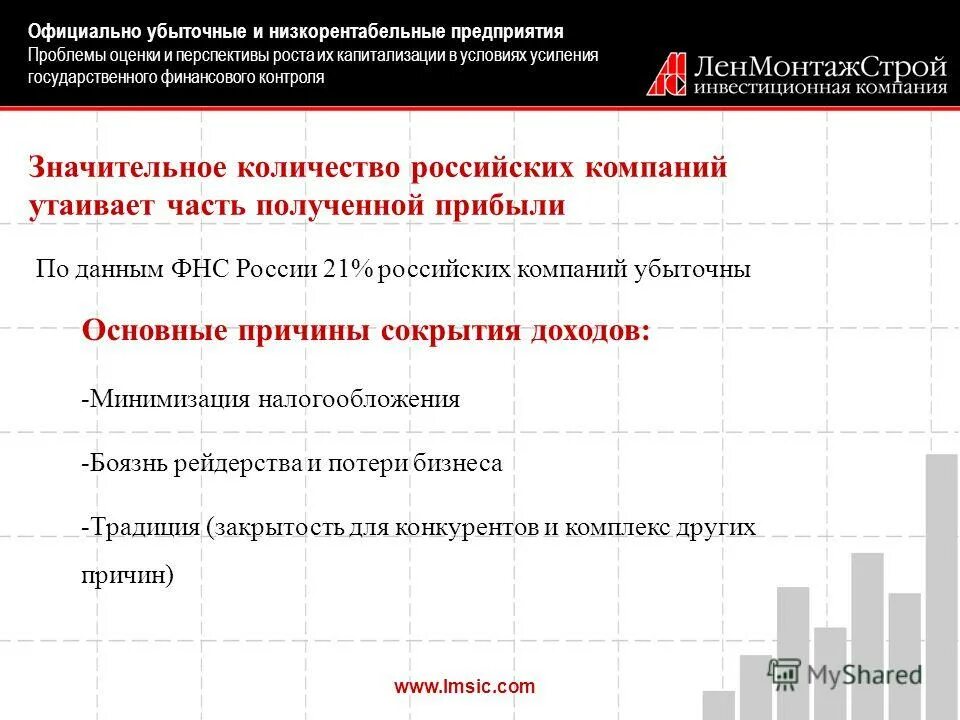 Официально убыточные и низкорентабельные предприятия
Проблемы оценки и перспективы роста их капитализации в условиях усиления государственного финансового контроля

ЛенМонтажСтрой
инвестиционная компания

Значительное количество российских компаний утаивает часть полученной прибыли

По данным ФНС России 21% российских компаний убыточны

Основные причины сокрытия доходов:

-Минимизация налогообложения

-Боязнь рейдерства и потери бизнеса

-Традиция (закрытость для конкурентов и комплекс других причин)

www.lmsic.com

MyShared